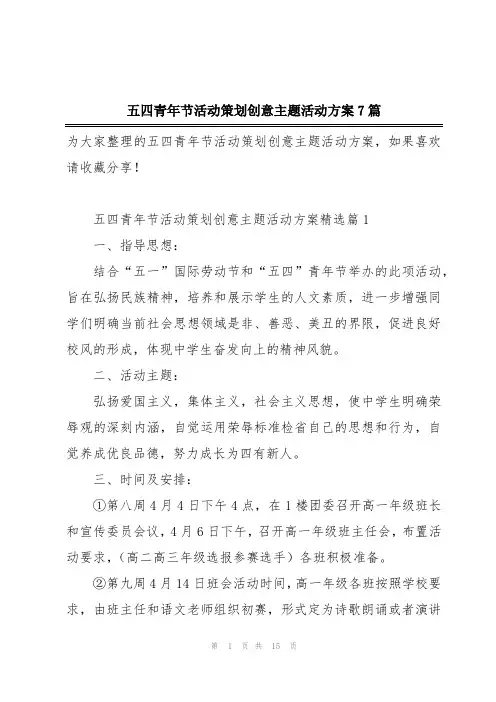 五四青年节活动策划创意主题活动方案7篇

为大家整理的五四青年节活动策划创意主题活动方案，如果喜欢请收藏分享！

五四青年节活动策划创意主题活动方案精选篇1

一、指导思想：

结合“五一”国际劳动节和“五四”青年节举办的此项活动，旨在弘扬民族精神，培养和展示学生的人文素质，进一步增强同学们明确当前社会思想领域是非、善恶、美丑的界限，促进良好校风的形成，体现中学生奋发向上的精神风貌。

二、活动主题：

弘扬爱国主义，集体主义，社会主义思想，使中学生明确荣辱观的深刻内涵，自觉运用荣辱标准检省自己的思想和行为，自觉养成优良品德，努力成长为四有新人。

三、时间及安排：

①第八周4月4日下午4点，在1楼团委召开高一年级班长和宣传委员会议，4月6日下午，召开高一年级班主任会，布置活动要求，(高二高三年级选报参赛选手）各班积极准备。

②第九周4月14日班会活动时间，高一年级各班按照学校要求，由班主任和语文老师组织初赛，形式定为诗歌朗诵或者演讲

第 1 页 共 15 页